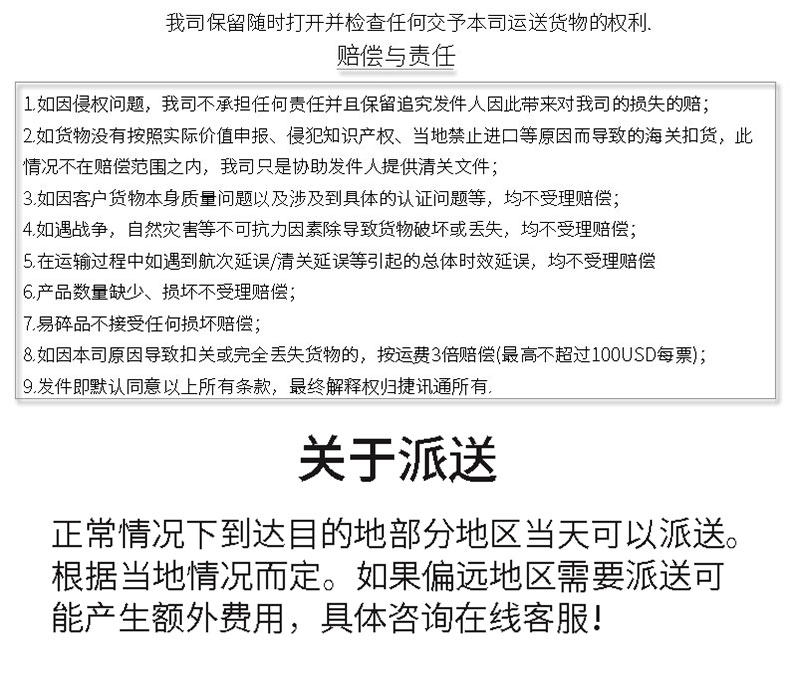 我司保留随时打开并检查任何交予本司运送货物的权利.

赔偿与责任

1.如因侵权问题，我司不承担任何责任并且保留追究发件人因此带来对我司的损失的赔；

2.如货物没有按照实际价值申报、侵犯知识产权、当地禁止进口等原因而导致的海关扣货，此情况不在赔偿范围之内，我司只是协助发件人提供清关文件；

3.如因客户货物本身质量问题以及涉及到具体的认证问题等，均不受理赔偿；

4.如遇战争，自然灾害等不可抗力因素除导致货物破坏或丢失，均不受理赔偿；

5.在运输过程中如遇到航次延误/清关延误等引起的总体时效延误，均不受理赔偿

6.产品数量缺少、损坏不受理赔偿；

7.易碎品不接受任何损坏赔偿；

8.如因本司原因导致扣关或完全丢失货物的，按运费3倍赔偿(最高不超过100USD每票)；

9.发件即默认同意以上所有条款，最终解释权归捷讯通所有.

关于派送

正常情况下到达目的地部分地区当天可以派送。根据当地情况而定。如果偏远地区需要派送可能产生额外费用，具体咨询在线客服！